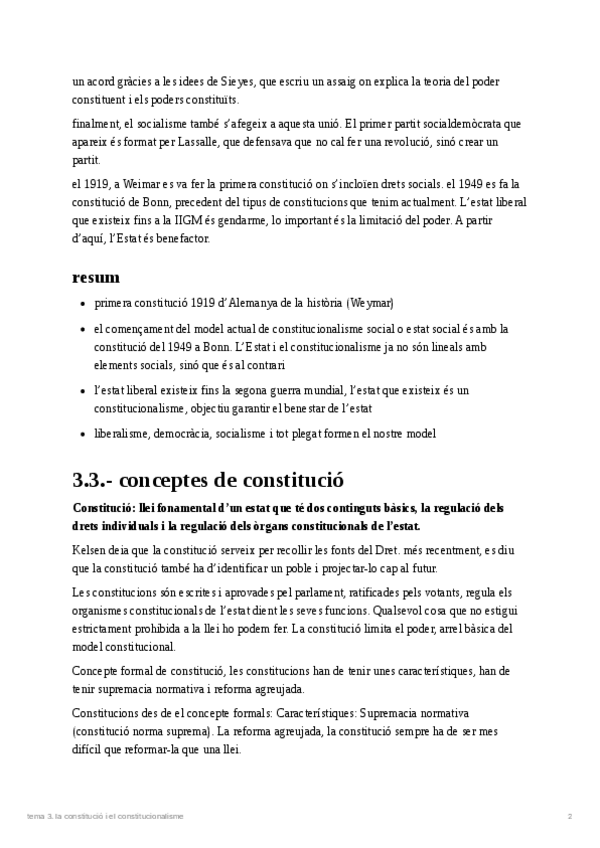 un acord gràcies a les idees de Sieyes, que escriu un assaig on explica la teoria del poder constituent i els poders constituïts.

finalment, el socialisme també s'afegeix a aquesta unió. El primer partit socialdemòcrata que apareix és format per Lassalle, que defensava que no cal fer una revolució, sinó crear un partit.

el 1919, a Weimar es va fer la primera constitució on s'incloïen drets socials. el 1949 es fa la constitució de Bonn, precedent del tipus de constitucions que tenim actualment. L'estat liberal que existeix fins a la IIGM és gendarme, lo important és la limitació del poder. A partir d'aquí, l'Estat és benefactor.

resum

- primera constitució 1919 d'Alemanya de la història (Weymar)
- el començament del model actual de constitucionalisme social o estat social és amb la constitució del 1949 a Bonn. L'Estat i el constitucionalisme ja no són lineals amb elements socials, sinó que és al contrari
- l'estat liberal existeix fins la segona guerra mundial, l'estat que existeix és un constitucionalisme, objectiu garantir el benestar de l'estat
- liberalisme, democràcia, socialisme i tot plegat formen el nostre model

3.3.- conceptes de constitució

Constitució: llei fonamental d'un estat que té dos continguts bàsics, la regulació dels drets individuals i la regulació dels òrgans constitucionals de l'estat.

Kelsen deia que la constitució serveix per recollir les fonts del Dret. més recentment, es diu que la constitució també ha d'identificar un poble i projectar-lo cap al futur.

Les constitucions són escrites i aprovades pel parlament, ratificades pels votants, regula els organismes constitucionals de l'estat dient les seves funcions. Qualsevol cosa que no estigui estrictament prohibida a la llei ho podem fer. La constitució limita el poder, arrel bàsica del model constitucional.

Concepte formal de constitució, les constitucions han de tenir unes característiques, han de tenir supremacia normativa i reforma agreujada.

Constitucions des de el concepte formals: Característiques: Supremacia normativa (constitució norma suprema). La reforma agreujada, la constitució sempre ha de ser mes difícil que reformar-la que una llei.

tema 3. la constitució i el constitucionalisme 2